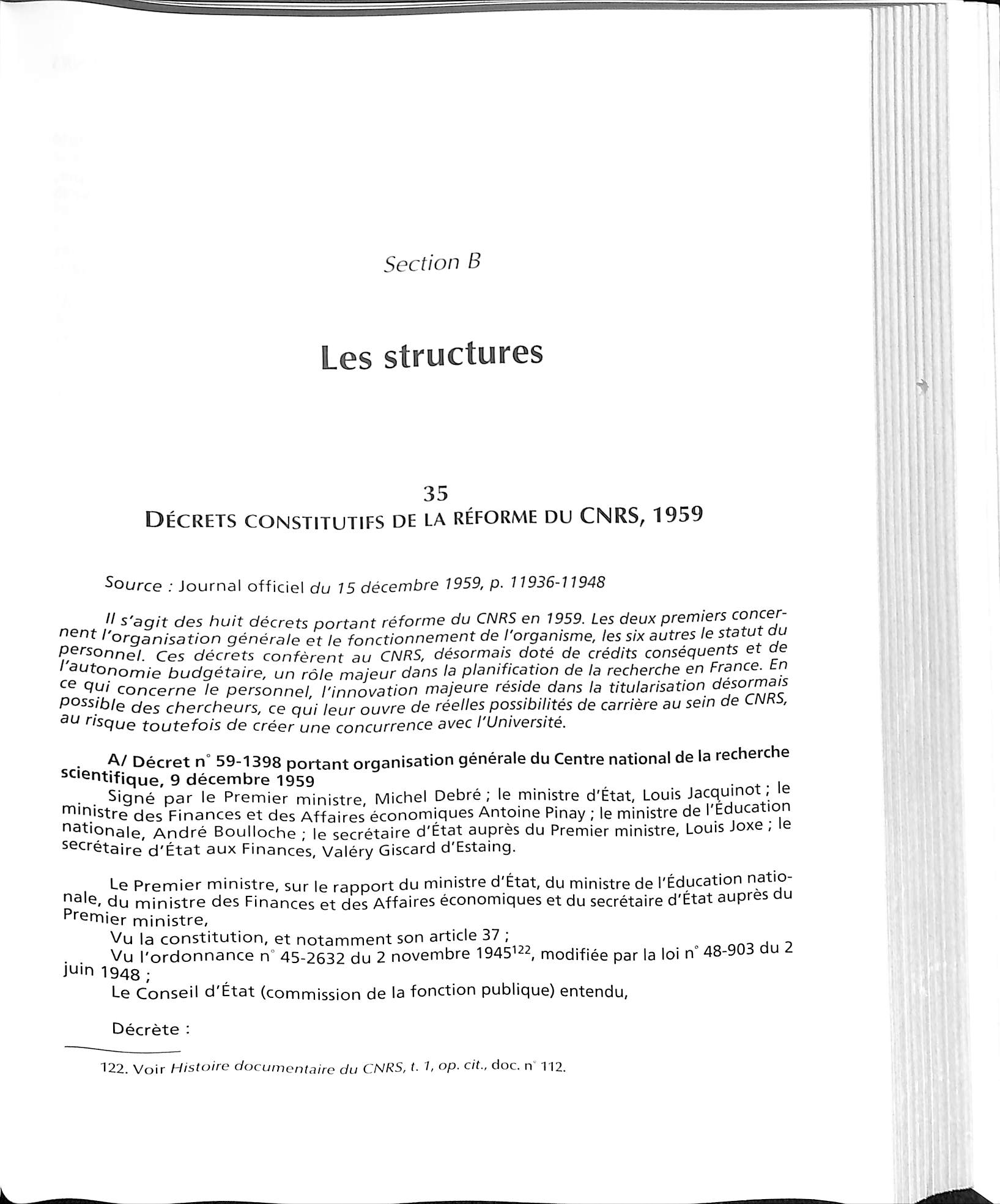 Section B

Les structures

35
DÉCRETS CONSTITUTIFS DE LA RÉFORME DU CNRS, 1959

Source : Journal officiel du 15 décembre 1959, p. 11936-11948

Il s'agit des huit décrets portant réforme du CNRS en 1959. Les deux premiers concernent l'organisation générale et le fonctionnement de l'organisme, les six autres le statut du personnel. Ces décrets confèrent au CNRS, désormais doté de crédits conséquents et de l'autonomie budgétaire, un rôle majeur dans la planification de la recherche en France. En ce qui concerne le personnel, l'innovation majeure réside dans la titularisation désormais possible des chercheurs, ce qui leur ouvre de réelles possibilités de carrière au sein de CNRS, au risque toutefois de créer une concurrence avec l'Université.

A/ Décret n° 59-1398 portant organisation générale du Centre national de la recherche scientifique, 9 décembre 1959
Signé par le Premier ministre, Michel Debré ; le ministre d'État, Louis Jacquinot ; le ministre des Finances et des Affaires économiques Antoine Pinay ; le ministre de l'Éducation nationale, André Boulloche ; le secrétaire d'État auprès du Premier ministre, Louis Joxe ; le secrétaire d'État aux Finances, Valéry Giscard d'Estaing.

Le Premier ministre, sur le rapport du ministre d'État, du ministre de l'Éducation nationale, du ministre des Finances et des Affaires économiques et du secrétaire d'État auprès du Premier ministre,
Vu la constitution, et notamment son article 37 ;
Vu l'ordonnance n° 45-2632 du 2 novembre 1945$^{122}$, modifiée par la loi n° 48-903 du 2 juin 1948 ;
Le Conseil d'État (commission de la fonction publique) entendu,

Décrète :

122. Voir Histoire documentaire du CNRS, t. 1, op. cit., doc. n° 112.